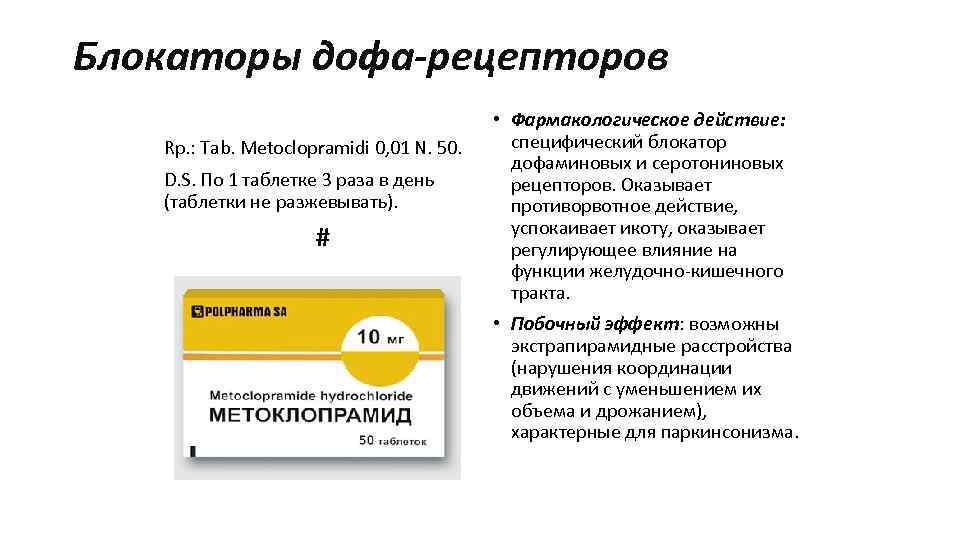 Блокаторы дофа-рецепторов

Rp.: Tab. Metoclopramidi 0,01 N. 50.

D.S. По 1 таблетке 3 раза в день (таблетки не разжевывать).

#

POLPHARMA SA

10 мг

Metoclopramide hydrochloride

МЕТОКЛОПРАМИД

50 таблеток

• Фармакологическое действие: специфический блокатор дофаминовых и серотониновых рецепторов. Оказывает противорвотное действие, успокаивает икоту, оказывает регулирующее влияние на функции желудочно-кишечного тракта.

• Побочный эффект: возможны экстрапирамидные расстройства (нарушения координации движений с уменьшением их объема и дрожанием), характерные для паркинсонизма.